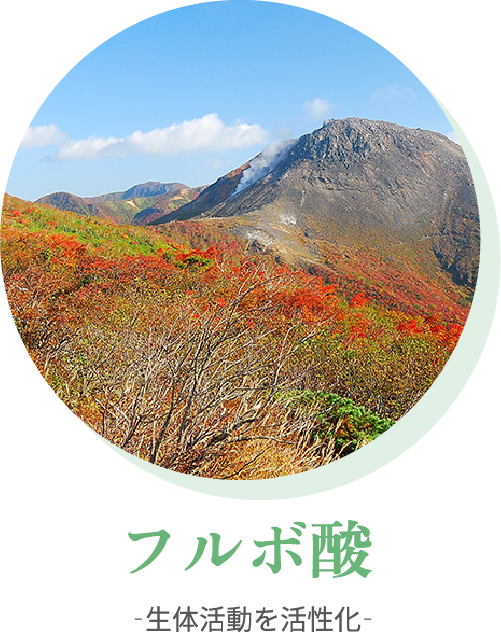 フルボ酸

-生体活動を活性化-